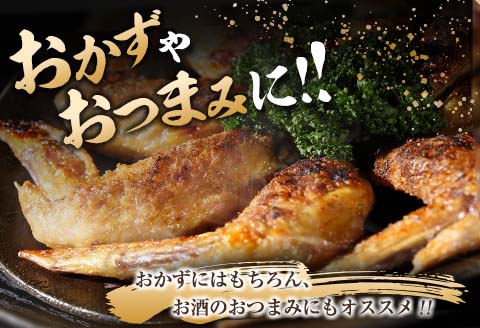 おかずや
おつまみに!!

おかずにはもちろん、
お酒のおつまみにもオススメ!!